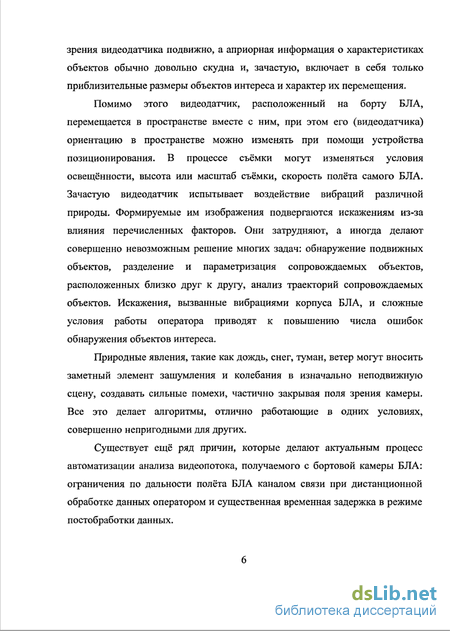 зрения видеодатчика подвижно, а априорная информация о характеристиках объектов обычно довольно скудна и, зачастую, включает в себя только приблизительные размеры объектов интереса и характер их перемещения.

Помимо этого видеодатчик, расположенный на борту БЛА, перемещается в пространстве вместе с ним, при этом его (видеодатчика) ориентацию в пространстве можно изменять при помощи устройства позиционирования. В процессе съёмки могут изменяться условия освещённости, высота или масштаб съёмки, скорость полёта самого БЛА. Зачастую видеодатчик испытывает воздействие вибраций различной природы. Формируемые им изображения подвергаются искажениям из-за влияния перечисленных факторов. Они затрудняют, а иногда делают совершенно невозможным решение многих задач: обнаружение подвижных объектов, разделение и параметризация сопровождаемых объектов, расположенных близко друг к другу, анализ траекторий сопровождаемых объектов. Искажения, вызванные вибрациями корпуса БЛА, и сложные условия работы оператора приводят к повышению числа ошибок обнаружения объектов интереса.

Природные явления, такие как дождь, снег, туман, ветер могут вносить заметный элемент зашумления и колебания в изначально неподвижную сцену, создавать сильные помехи, частично закрывая поля зрения камеры. Все это делает алгоритмы, отлично работающие в одних условиях, совершенно непригодными для других.

Существует ещё ряд причин, которые делают актуальным процесс автоматизации анализа видеопотока, получаемого с бортовой камеры БЛА: ограничения по дальности полёта БЛА каналом связи при дистанционной обработке данных оператором и существенная временная задержка в режиме постобработки данных.

6

dsLib.net
библиотека диссертаций